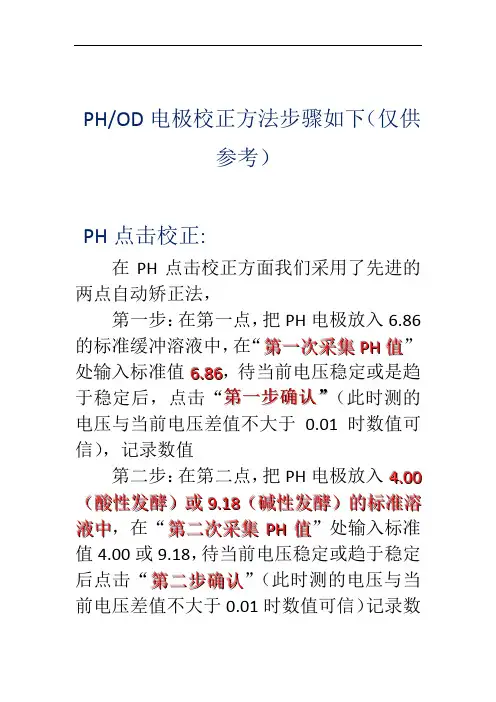 PH/OD 电极校正方法步骤如下（仅供参考）

PH 点击校正:

在 PH 点击校正方面我们采用了先进的两点自动矫正法，

第一步：在第一点，把 PH 电极放入 6.86 的标准缓冲溶液中，在“第一次采集 PH 值”处输入标准值 6.86，待当前电压稳定或是趋于稳定后，点击“第一步确认”（此时测的电压与当前电压差值不大于 0.01 时数值可信），记录数值

第二步：在第二点，把 PH 电极放入 4.00（酸性发酵）或 9.18（碱性发酵）的标准溶液中，在“第二次采集 PH 值”处输入标准值 4.00 或 9.18，待当前电压稳定或趋于稳定后点击“第二步确认”（此时测的电压与当前电压差值不大于 0.01 时数值可信）记录数